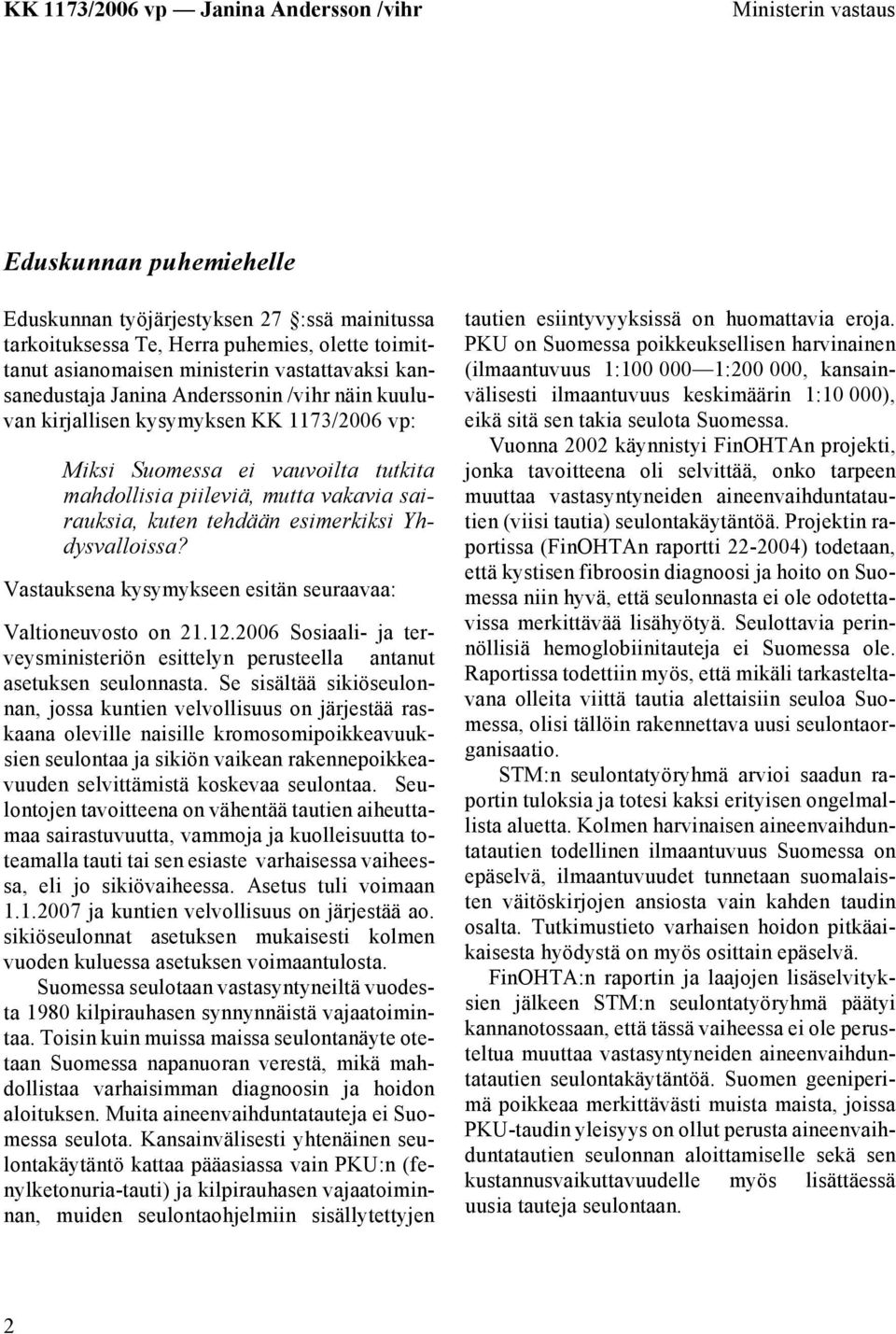 KK 1173/2006 vp — Janina Andersson /vihr

Ministerin vastaus

Eduskunnan puhemiehelle

Eduskunnan työjärjestyksen 27 :ssä mainitussa tarkoituksessa Te, Herra puhemies, olette toimittanut asianomaisen ministerin vastattavaksi kansanedustaja Janina Anderssonin /vihr näin kuuluvan kirjallisen kysymyksen KK 1173/2006 vp:

Miksi Suomessa ei vauvoilta tutkita mahdollisia piileviä, mutta vakavia sairauksia, kuten tehdään esimerkiksi Yhdysvalloissa?

Vastauksena kysymykseen esitän seuraavaa:

Valtioneuvosto on 21.12.2006 Sosiaali- ja terveysministeriön esittelyn perusteella antanut asetuksen seulonnasta. Se sisältää sikiöseulonnan, jossa kuntien velvollisuus on järjestää raskaana oleville naisille kromosomipoikkeavuuksien seulontaa ja sikiön vaikean rakennepoikkeavuuden selvittämistä koskevaa seulontaa. Seulontojen tavoitteena on vähentää tautien aiheuttamaa sairastuvuutta, vammoja ja kuolleisuutta toteamalla tauti tai sen esiaste varhaisessa vaiheessa, eli jo sikiövaiheessa. Asetus tuli voimaan 1.1.2007 ja kuntien velvollisuus on järjestää ao. sikiöseulonnat asetuksen mukaisesti kolmen vuoden kuluessa asetuksen voimaantulosta.

Suomessa seulotaan vastasyntyneiltä vuodesta 1980 kilpirauhasen synnynnäistä vajaatoimintaa. Toisin kuin muissa maissa seulontanäyte otetaan Suomessa napanuoran verestä, mikä mahdollistaa varhaisimman diagnoosin ja hoidon aloituksen. Muita aineenvaihduntatauteja ei Suomessa seulota. Kansainvälisesti yhtenäinen seulontakäytäntö kattaa pääasiassa vain PKU:n (fenylketonuria-tauti) ja kilpirauhasen vajaatoiminnan, muiden seulontaohjelmiin sisällytettyjen tautien esiintyvyyksissä on huomattavia eroja. PKU on Suomessa poikkeuksellisen harvinainen (ilmaantuvuus 1:100 000—1:200 000, kansainvälisesti ilmaantuvuus keskimäärin 1:10 000), eikä sitä sen takia seulota Suomessa.

Vuonna 2002 käynnistyi FinOHTAn projekti, jonka tavoitteena oli selvittää, onko tarpeen muuttaa vastasyntyneiden aineenvaihduntatautien (viisi tautia) seulontakäytäntöä. Projektin raportissa (FinOHTAn raportti 22-2004) todetaan, että kystisen fibroosin diagnoosi ja hoito on Suomessa niin hyvä, että seulonnasta ei ole odotettavissa merkittävää lisähyötyä. Seulottavia perinnöllisiä hemoglobiinitauteja ei Suomessa ole. Raportissa todettiin myös, että mikäli tarkasteltavana olleita viittä tautia alettaisiin seuloa Suomessa, olisi tällöin rakennettava uusi seulontaorganisaatio.

STM:n seulontatyöryhmä arvioi saadun raportin tuloksia ja totesi kaksi erityisen ongelmallista aluetta. Kolmen harvinaisen aineenvaihduntatautien todellinen ilmaantuvuus Suomessa on epäselvä, ilmaantuvuudet tunnetaan suomalaisten väitöskirjojen ansiosta vain kahden taudin osalta. Tutkimustieto varhaisen hoidon pitkäaikaisesta hyödystä on myös osittain epäselvä.

FinOHTA:n raportin ja laajojen lisäselvityksien jälkeen STM:n seulontatyöryhmä päätyi kannanotossaan, että tässä vaiheessa ei ole perusteltua muuttaa vastasyntyneiden aineenvaihduntatautien seulontakäytäntöä. Suomen geeniperimä poikkeaa merkittävästi muista maista, joissa PKU-taudin yleisyys on ollut perusta aineenvaihduntatautien seulonnan aloittamiselle sekä sen kustannusvaikuttavuudelle myös lisättäessä uusia tauteja seulontaan.

2